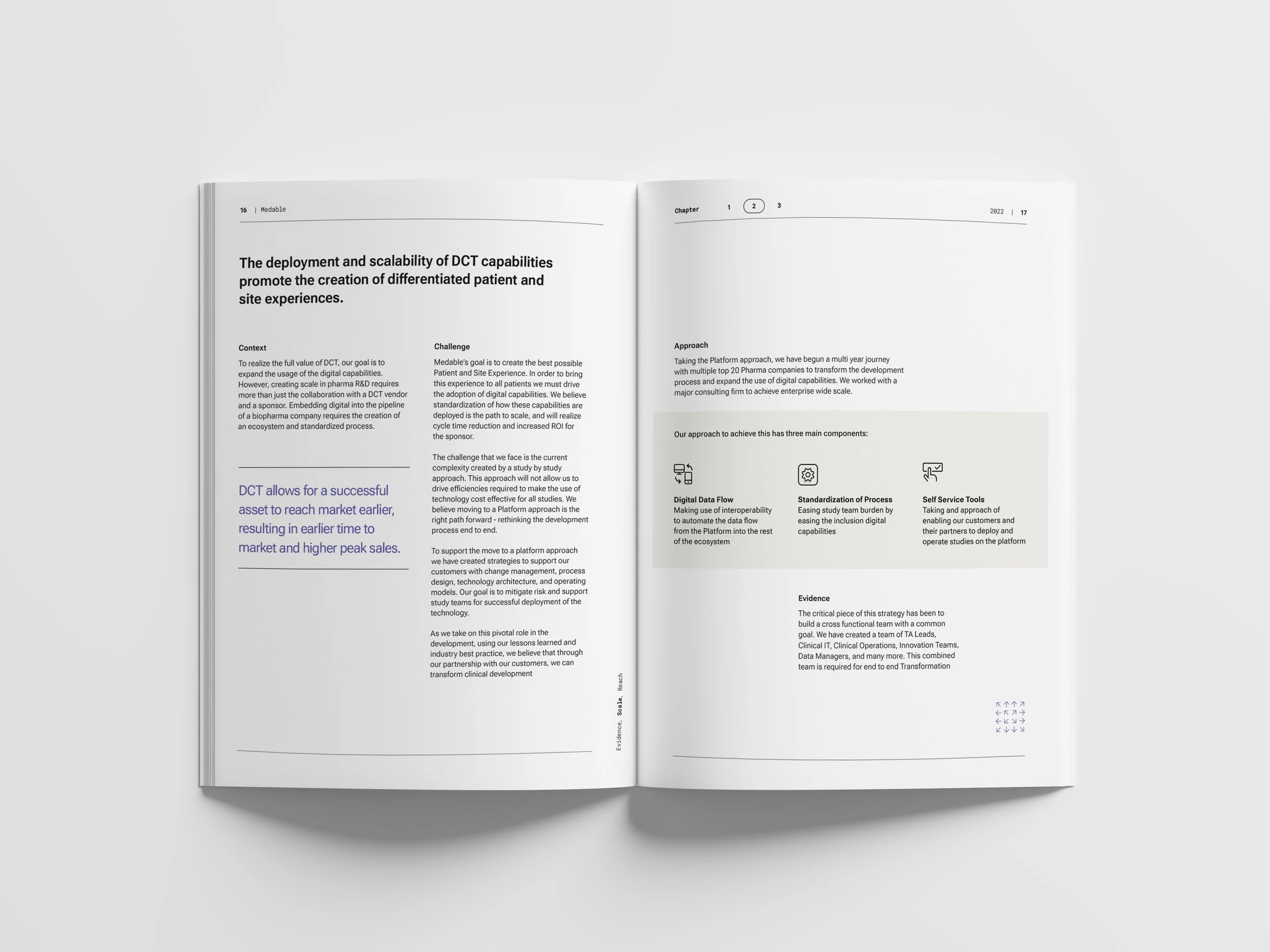 16 | Medable

The deployment and scalability of DCT capabilities promote the creation of differentiated patient and site experiences.

Context

To realize the full value of DCT, our goal is to expand the usage of the digital capabilities. However, creating scale in pharma R&D requires more than just the collaboration with a DCT vendor and a sponsor. Embedding digital into the pipeline of a biopharma company requires the creation of an ecosystem and standardized process.

DCT allows for a successful asset to reach market earlier, resulting in earlier time to market and higher peak sales.

Challenge

Medable's goal is to create the best possible Patient and Site Experience. In order to bring this experience to all patients we must drive the adoption of digital capabilities. We believe standardization of how these capabilities are deployed is the path to scale, and will realize cycle time reduction and increased ROI for the sponsor.

The challenge that we face is the current complexity created by a study by study approach. This approach will not allow us to drive efficiencies required to make the use of technology cost effective for all studies. We believe moving to a Platform approach is the right path forward - rethinking the development process end to end.

To support the move to a platform approach we have created strategies to support our customers with change management, process design, technology architecture, and operating models. Our goal is to mitigate risk and support study teams for successful deployment of the technology.

As we take on this pivotal role in the development, using our lessons learned and industry best practice, we believe that through our partnership with our customers, we can transform clinical development

Evidence, Scale, Reach

Chapter 1 2 3 2022 | 17

Approach

Taking the Platform approach, we have begun a multi year journey with multiple top 20 Pharma companies to transform the development process and expand the use of digital capabilities. We worked with a major consulting firm to achieve enterprise wide scale.

Our approach to achieve this has three main components:

Digital Data Flow
Making use of interoperability to automate the data flow from the Platform into the rest of the ecosystem

Standardization of Process
Easing study team burden by easing the inclusion digital capabilities

Self Service Tools
Taking and approach of enabling our customers and their partners to deploy and operate studies on the platform

Evidence

The critical piece of this strategy has been to build a cross functional team with a common goal. We have created a team of TA Leads, Clinical IT, Clinical Operations, Innovation Teams, Data Managers, and many more. This combined team is required for end to end Transformation